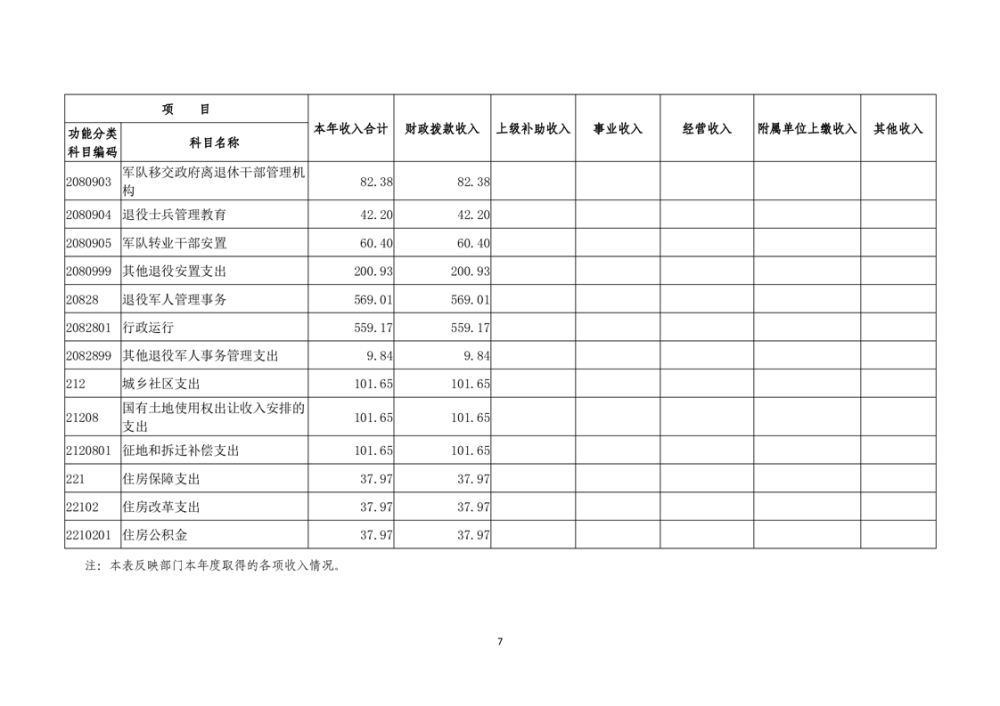 | 项　　目 | | 本年收入合计 | 财政拨款收入 | 上级补助收入 | 事业收入 | 经营收入 | 附属单位上缴收入 | 其他收入 |
|---|---|---|---|---|---|---|---|---|
| 功能分类科目编码 | 科目名称 | | | | | | | |
| 2080903 | 军队移交政府离退休干部管理机构 | 82.38 | 82.38 | | | | | |
| 2080904 | 退役士兵管理教育 | 42.20 | 42.20 | | | | | |
| 2080905 | 军队转业干部安置 | 60.40 | 60.40 | | | | | |
| 2080999 | 其他退役安置支出 | 200.93 | 200.93 | | | | | |
| 20828 | 退役军人管理事务 | 569.01 | 569.01 | | | | | |
| 2082801 | 行政运行 | 559.17 | 559.17 | | | | | |
| 2082899 | 其他退役军人事务管理支出 | 9.84 | 9.84 | | | | | |
| 212 | 城乡社区支出 | 101.65 | 101.65 | | | | | |
| 21208 | 国有土地使用权出让收入安排的支出 | 101.65 | 101.65 | | | | | |
| 2120801 | 征地和拆迁补偿支出 | 101.65 | 101.65 | | | | | |
| 221 | 住房保障支出 | 37.97 | 37.97 | | | | | |
| 22102 | 住房改革支出 | 37.97 | 37.97 | | | | | |
| 2210201 | 住房公积金 | 37.97 | 37.97 | | | | | |

注：本表反映部门本年度取得的各项收入情况。

7